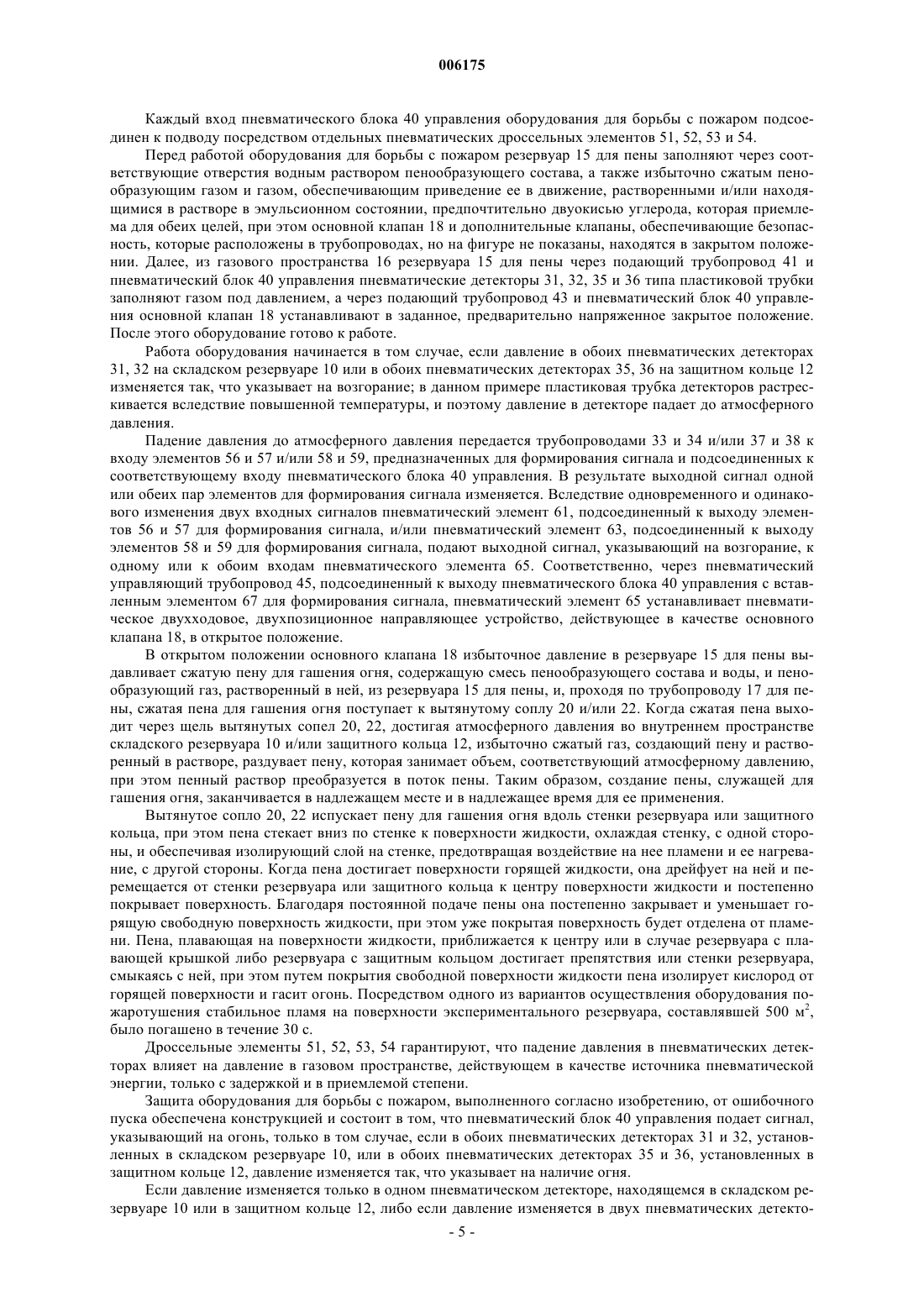 006175

Каждый вход пневматического блока 40 управления оборудования для борьбы с пожаром подсоединен к подводу посредством отдельных пневматических дроссельных элементов 51, 52, 53 и 54.

Перед работой оборудования для борьбы с пожаром резервуар 15 для пены заполняют через соответствующие отверстия водным раствором пенообразующего состава, а также избыточно сжатым пенообразующим газом и газом, обеспечивающим приведение ее в движение, растворенными и/или находящимися в растворе в эмульсионном состоянии, предпочтительно двуокисью углерода, которая приемлема для обеих целей, при этом основной клапан 18 и дополнительные клапаны, обеспечивающие безопасность, которые расположены в трубопроводах, но на фигуре не показаны, находятся в закрытом положении. Далее, из газового пространства 16 резервуара 15 для пены через подающий трубопровод 41 и пневматический блок 40 управления пневматические детекторы 31, 32, 35 и 36 типа пластиковой трубки заполняют газом под давлением, а через подающий трубопровод 43 и пневматический блок 40 управления основной клапан 18 устанавливают в заданное, предварительно напряженное закрытое положение. После этого оборудование готово к работе.

Работа оборудования начинается в том случае, если давление в обоих пневматических детекторах 31, 32 на складском резервуаре 10 или в обоих пневматических детекторах 35, 36 на защитном кольце 12 изменяется так, что указывает на возгорание; в данном примере пластиковая трубка детекторов растрескивается вследствие повышенной температуры, и поэтому давление в детекторе падает до атмосферного давления.

Падение давления до атмосферного давления передается трубопроводами 33 и 34 и/или 37 и 38 к входу элементов 56 и 57 и/или 58 и 59, предназначенных для формирования сигнала и подсоединенных к соответствующему входу пневматического блока 40 управления. В результате выходной сигнал одной или обеих пар элементов для формирования сигнала изменяется. Вследствие одновременного и одинакового изменения двух входных сигналов пневматический элемент 61, подсоединенный к выходу элементов 56 и 57 для формирования сигнала, и/или пневматический элемент 63, подсоединенный к выходу элементов 58 и 59 для формирования сигнала, подают выходной сигнал, указывающий на возгорание, к одному или к обоим входам пневматического элемента 65. Соответственно, через пневматический управляющий трубопровод 45, подсоединенный к выходу пневматического блока 40 управления с вставленным элементом 67 для формирования сигнала, пневматический элемент 65 устанавливает пневматическое двухходовое, двухпозиционное направляющее устройство, действующее в качестве основного клапана 18, в открытое положение.

В открытом положении основного клапана 18 избыточное давление в резервуаре 15 для пены выдавливает сжатую пену для гашения огня, содержащую смесь пенообразующего состава и воды, и пенообразующий газ, растворенный в ней, из резервуара 15 для пены, и, проходя по трубопроводу 17 для пены, сжатая пена для гашения огня поступает к вытянутому соплу 20 и/или 22. Когда сжатая пена выходит через щель вытянутых сопел 20, 22, достигая атмосферного давления во внутреннем пространстве складского резервуара 10 и/или защитного кольца 12, избыточно сжатый газ, создающий пену и растворенный в растворе, раздувает пену, которая занимает объем, соответствующий атмосферному давлению, при этом пенный раствор преобразуется в поток пены. Таким образом, создание пены, служащей для гашения огня, заканчивается в надлежащем месте и в надлежащее время для ее применения.

Вытянутое сопло 20, 22 испускает пену для гашения огня вдоль стенки резервуара или защитного кольца, при этом пена стекает вниз по стенке к поверхности жидкости, охлаждая стенку, с одной стороны, и обеспечивая изолирующий слой на стенке, предотвращая воздействие на нее пламени и ее нагревание, с другой стороны. Когда пена достигает поверхности горящей жидкости, она дрейфует на ней и перемещается от стенки резервуара или защитного кольца к центру поверхности жидкости и постепенно покрывает поверхность. Благодаря постоянной подаче пены она постепенно закрывает и уменьшает горящую свободную поверхность жидкости, при этом уже покрытая поверхность будет отделена от пламени. Пена, плавающая на поверхности жидкости, приближается к центру или в случае резервуара с плавающей крышкой либо резервуара с защитным кольцом достигает препятствия или стенки резервуара, смыкаясь с ней, при этом путем покрытия свободной поверхности жидкости пена изолирует кислород от горящей поверхности и гасит огонь. Посредством одного из вариантов осуществления оборудования пожаротушения стабильное пламя на поверхности экспериментального резервуара, составлявшей 500 м$^2$, было погашено в течение 30 с.

Дроссельные элементы 51, 52, 53, 54 гарантируют, что падение давления в пневматических детекторах влияет на давление в газовом пространстве, действующем в качестве источника пневматической энергии, только с задержкой и в приемлемой степени.

Защита оборудования для борьбы с пожаром, выполненного согласно изобретению, от ошибочного пуска обеспечена конструкцией и состоит в том, что пневматический блок 40 управления подает сигнал, указывающий на огонь, только в том случае, если в обоих пневматических детекторах 31 и 32, установленных в складском резервуаре 10, или в обоих пневматических детекторах 35 и 36, установленных в защитном кольце 12, давление изменяется так, что указывает на наличие огня.

Если давление изменяется только в одном пневматическом детекторе, находящемся в складском резервуаре 10 или в защитном кольце 12, либо если давление изменяется в двух пневматических детекто-

- 5 -